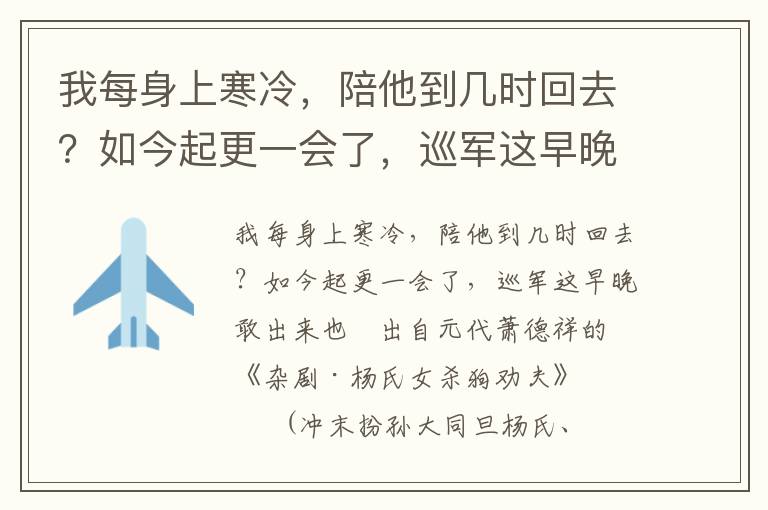 我每身上寒冷，陪他到几时回去？如今起更一会了，巡军这早晚

我每身上寒冷，陪他到几时回去？如今起更一会了，巡军这早晚敢出来也　出自元代萧德祥的《杂剧·杨氏女杀狗劝夫》

（冲末扮孙大同旦杨氏、